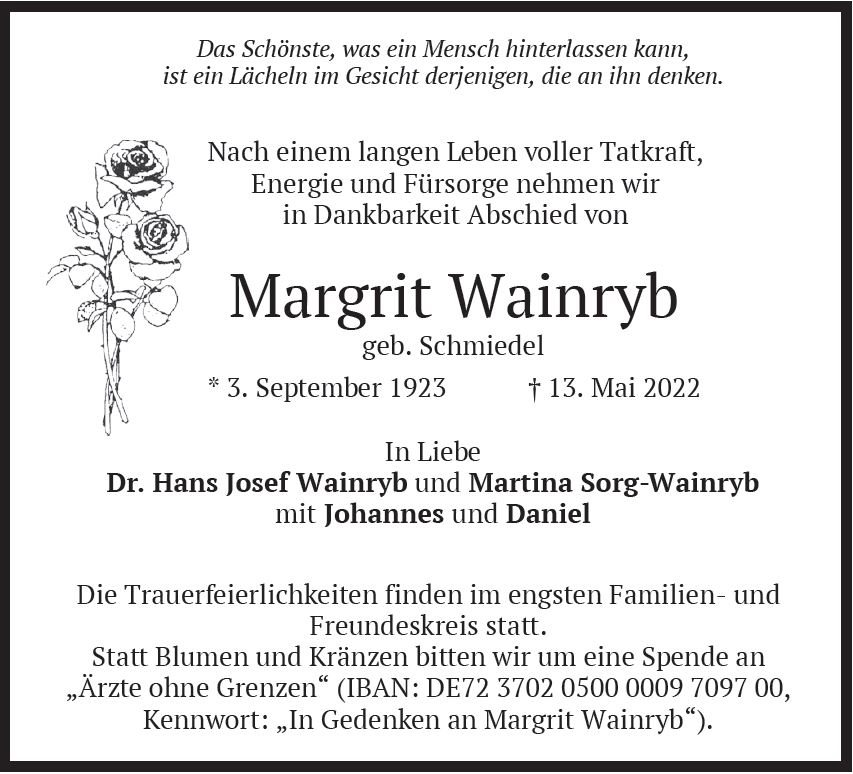 Das Schönste, was ein Mensch hinterlassen kann, ist ein Lächeln im Gesicht derjenigen, die an ihn denken.

Nach einem langen Leben voller Tatkraft, Energie und Fürsorge nehmen wir in Dankbarkeit Abschied von

Margrit Wainryb

geb. Schmiedel

* 3. September 1923 † 13. Mai 2022

In Liebe
Dr. Hans Josef Wainryb und Martina Sorg-Wainryb
mit Johannes und Daniel

Die Trauerfeierlichkeiten finden im engsten Familien- und Freundeskreis statt.
Statt Blumen und Kränzen bitten wir um eine Spende an „Ärzte ohne Grenzen“ (IBAN: DE72 3702 0500 0009 7097 00, Kennwort: „In Gedenken an Margrit Wainryb“).